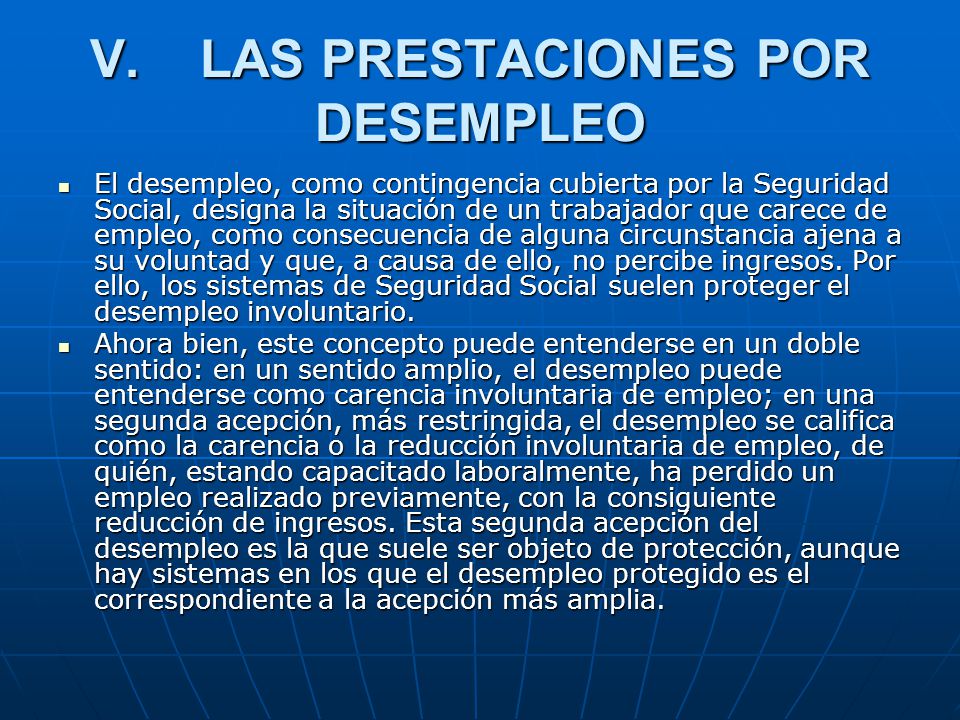 V. LAS PRESTACIONES POR DESEMPLEO

▪ El desempleo, como contingencia cubierta por la Seguridad Social, designa la situación de un trabajador que carece de empleo, como consecuencia de alguna circunstancia ajena a su voluntad y que, a causa de ello, no percibe ingresos. Por ello, los sistemas de Seguridad Social suelen proteger el desempleo involuntario.

▪ Ahora bien, este concepto puede entenderse en un doble sentido: en un sentido amplio, el desempleo puede entenderse como carencia involuntaria de empleo; en una segunda acepción, más restringida, el desempleo se califica como la carencia o la reducción involuntaria de empleo, de quién, estando capacitado laboralmente, ha perdido un empleo realizado previamente, con la consiguiente reducción de ingresos. Esta segunda acepción del desempleo es la que suele ser objeto de protección, aunque hay sistemas en los que el desempleo protegido es el correspondiente a la acepción más amplia.